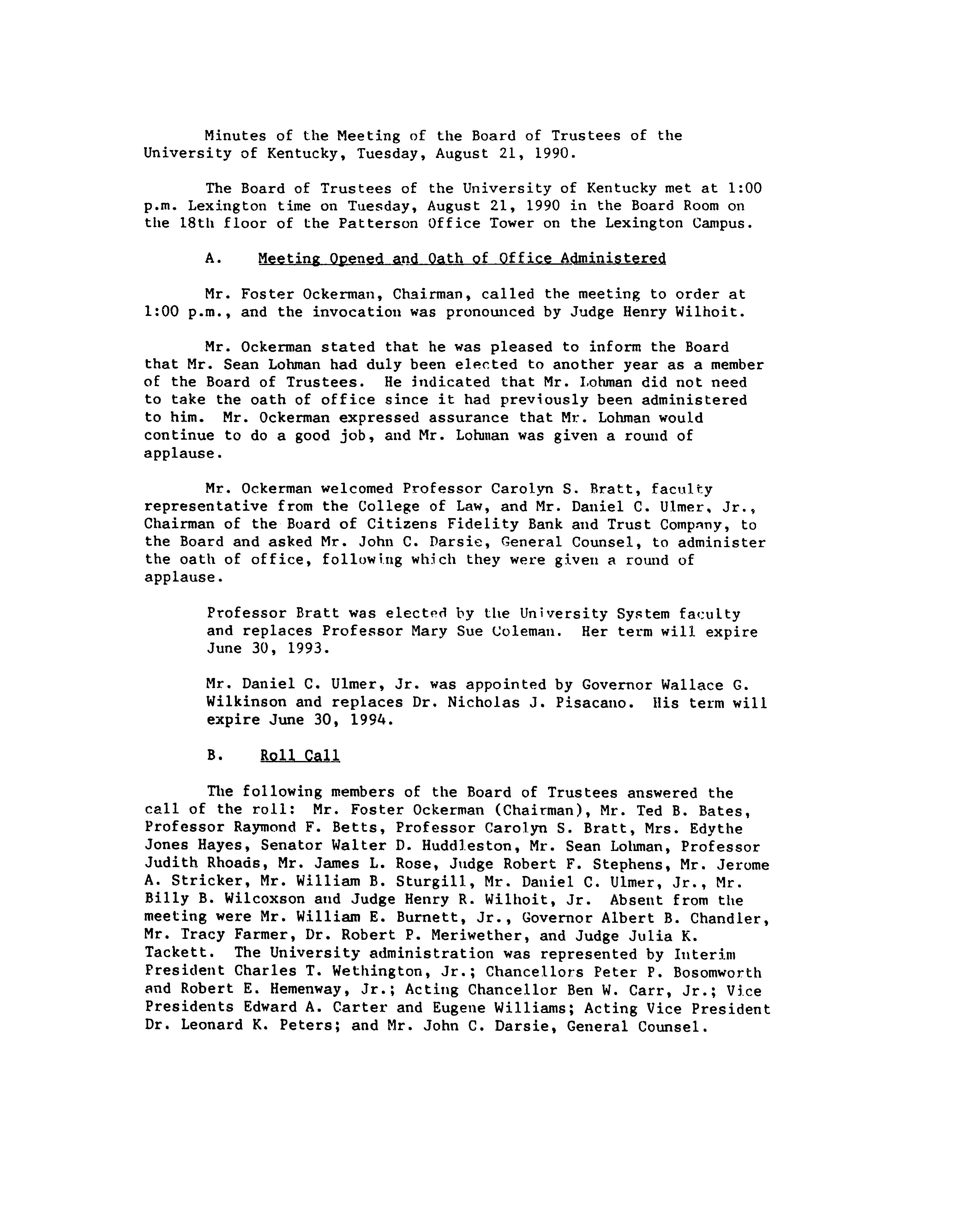 Minutes of the Meeting of the Board of Trustees of the University of Kentucky, Tuesday, August 21, 1990.

The Board of Trustees of the University of Kentucky met at 1:00 p.m. Lexington time on Tuesday, August 21, 1990 in the Board Room on the 18th floor of the Patterson Office Tower on the Lexington Campus.

A. Meeting Opened and Oath of Office Administered

Mr. Foster Ockerman, Chairman, called the meeting to order at 1:00 p.m., and the invocation was pronounced by Judge Henry Wilhoit.

Mr. Ockerman stated that he was pleased to inform the Board that Mr. Sean Lohman had duly been elected to another year as a member of the Board of Trustees. He indicated that Mr. Lohman did not need to take the oath of office since it had previously been administered to him. Mr. Ockerman expressed assurance that Mr. Lohman would continue to do a good job, and Mr. Lohman was given a round of applause.

Mr. Ockerman welcomed Professor Carolyn S. Bratt, faculty representative from the College of Law, and Mr. Daniel C. Ulmer, Jr., Chairman of the Board of Citizens Fidelity Bank and Trust Company, to the Board and asked Mr. John C. Darsie, General Counsel, to administer the oath of office, following which they were given a round of applause.

Professor Bratt was elected by the University System faculty and replaces Professor Mary Sue Coleman. Her term will expire June 30, 1993.

Mr. Daniel C. Ulmer, Jr. was appointed by Governor Wallace G. Wilkinson and replaces Dr. Nicholas J. Pisacano. His term will expire June 30, 1994.

B. Roll Call

The following members of the Board of Trustees answered the call of the roll: Mr. Foster Ockerman (Chairman), Mr. Ted B. Bates, Professor Raymond F. Betts, Professor Carolyn S. Bratt, Mrs. Edythe Jones Hayes, Senator Walter D. Huddleston, Mr. Sean Lohman, Professor Judith Rhoads, Mr. James L. Rose, Judge Robert F. Stephens, Mr. Jerome A. Stricker, Mr. William B. Sturgill, Mr. Daniel C. Ulmer, Jr., Mr. Billy B. Wilcoxson and Judge Henry R. Wilhoit, Jr. Absent from the meeting were Mr. William E. Burnett, Jr., Governor Albert B. Chandler, Mr. Tracy Farmer, Dr. Robert P. Meriwether, and Judge Julia K. Tackett. The University administration was represented by Interim President Charles T. Wethington, Jr.; Chancellors Peter P. Bosomworth and Robert E. Hemenway, Jr.; Acting Chancellor Ben W. Carr, Jr.; Vice Presidents Edward A. Carter and Eugene Williams; Acting Vice President Dr. Leonard K. Peters; and Mr. John C. Darsie, General Counsel.